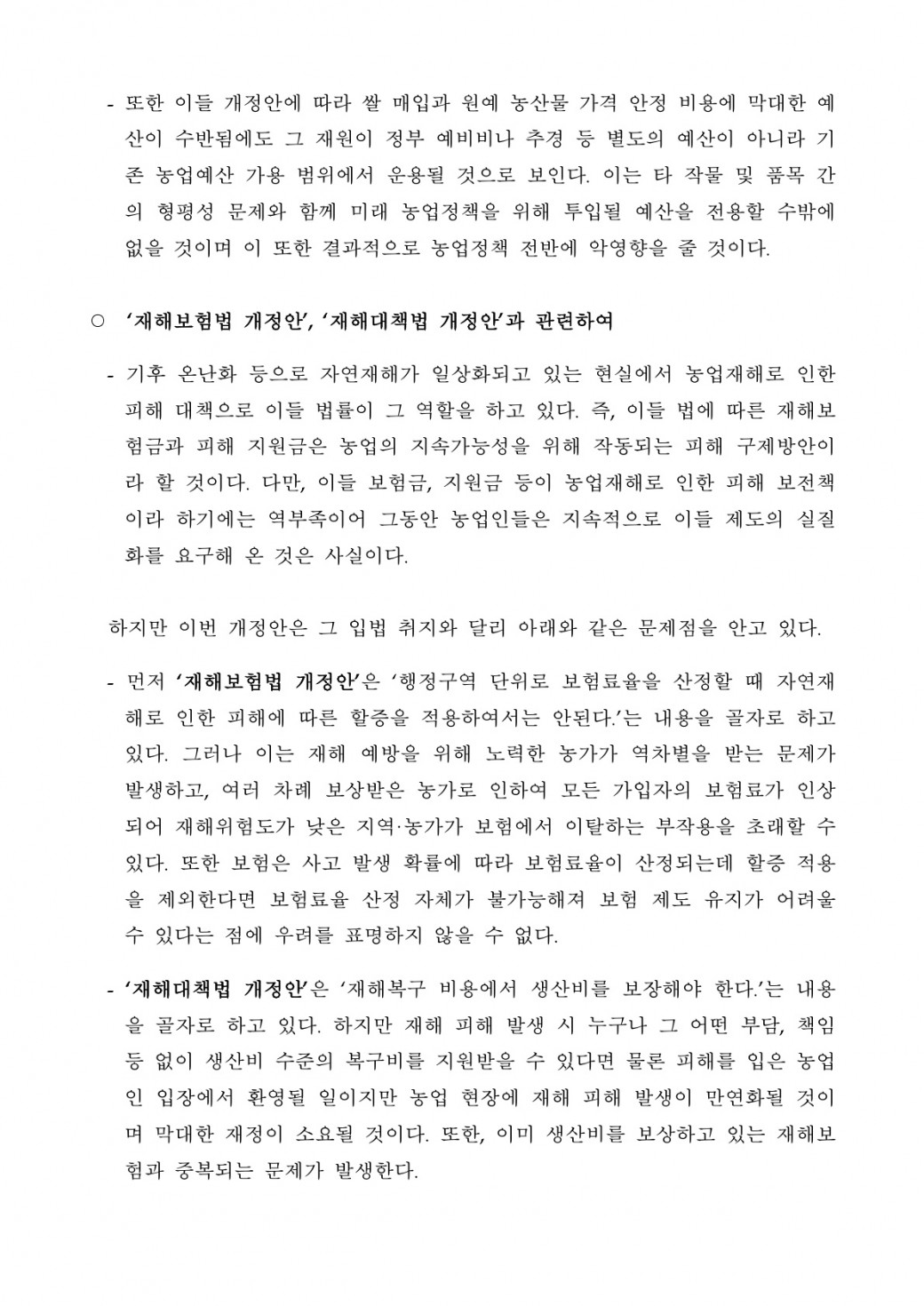 - 또한 이들 개정안에 따라 쌀 매입과 원예 농산물 가격 안정 비용에 막대한 예산이 수반됨에도 그 재원이 정부 예비비나 추경 등 별도의 예산이 아니라 기존 농업예산 가용 범위에서 운용될 것으로 보인다. 이는 타 작물 및 품목 간의 형평성 문제와 함께 미래 농업정책을 위해 투입될 예산을 전용할 수밖에 없을 것이며 이 또한 결과적으로 농업정책 전반에 악영향을 줄 것이다.

○ '재해보험법 개정안', '재해대책법 개정안'과 관련하여

- 기후 온난화 등으로 자연재해가 일상화되고 있는 현실에서 농업재해로 인한 피해 대책으로 이들 법률이 그 역할을 하고 있다. 즉, 이들 법에 따른 재해보험금과 피해 지원금은 농업의 지속가능성을 위해 작동되는 피해 구제방안이라 할 것이다. 다만, 이들 보험금, 지원금 등이 농업재해로 인한 피해 보전책이라 하기에는 역부족이어 그동안 농업인들은 지속적으로 이들 제도의 실질화를 요구해 온 것은 사실이다.

하지만 이번 개정안은 그 입법 취지와 달리 아래와 같은 문제점을 안고 있다.

- 먼저 '재해보험법 개정안'은 '행정구역 단위로 보험료율을 산정할 때 자연재해로 인한 피해에 따른 할증을 적용하여서는 안된다.'는 내용을 골자로 하고 있다. 그러나 이는 재해 예방을 위해 노력한 농가가 역차별을 받는 문제가 발생하고, 여러 차례 보상받은 농가로 인하여 모든 가입자의 보험료가 인상되어 재해위험도가 낮은 지역·농가가 보험에서 이탈하는 부작용을 초래할 수 있다. 또한 보험은 사고 발생 확률에 따라 보험료율이 산정되는데 할증 적용을 제외한다면 보험료율 산정 자체가 불가능해져 보험 제도 유지가 어려울 수 있다는 점에 우려를 표명하지 않을 수 없다.

- '재해대책법 개정안'은 '재해복구 비용에서 생산비를 보장해야 한다.'는 내용을 골자로 하고 있다. 하지만 재해 피해 발생 시 누구나 그 어떤 부담, 책임 등 없이 생산비 수준의 복구비를 지원받을 수 있다면 물론 피해를 입은 농업인 입장에서 환영될 일이지만 농업 현장에 재해 피해 발생이 만연화될 것이며 막대한 재정이 소요될 것이다. 또한, 이미 생산비를 보상하고 있는 재해보험과 중복되는 문제가 발생한다.